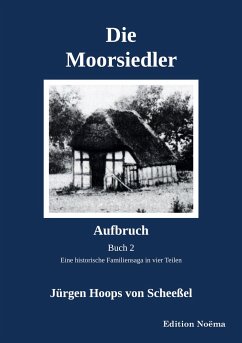 Die Moorsiedler

Aufbruch

Buch 2

Eine historische Familiensaga in vier Teilen

Jürgen Hoops von Scheeßel

Edition Noëma